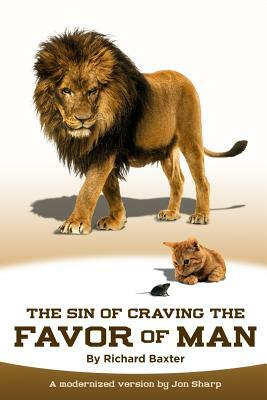 THE SIN OF CRAVING THE
FAVOR OF MAN
By Richard Baxter
A modernized version by Jon Sharp